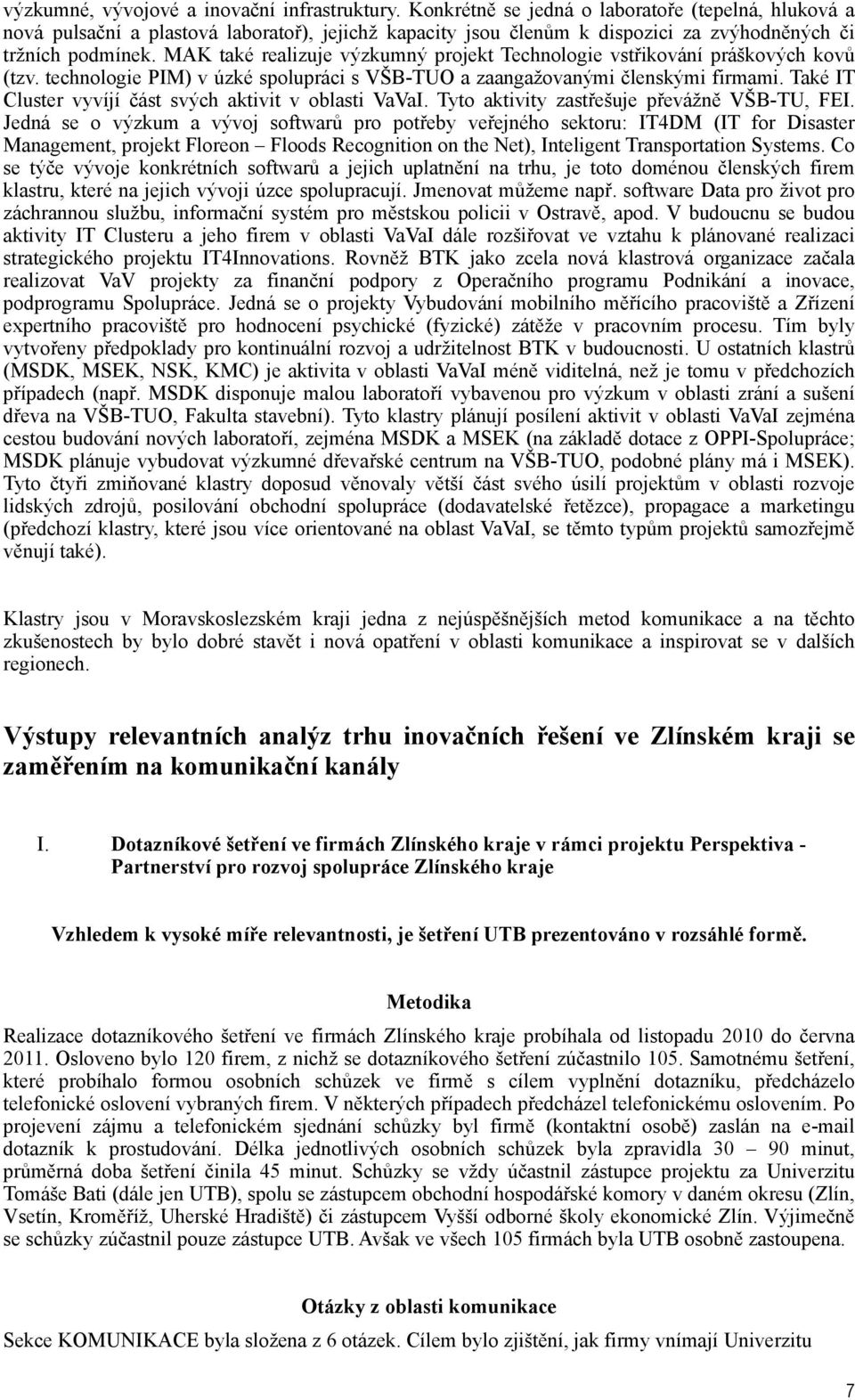 výzkumné, vývojové a inovační infrastruktury. Konkrétně se jedná o laboratoře (tepelná, hluková a nová pulsační a plastová laboratoř), jejichž kapacity jsou členům k dispozici za zvýhodněných či tržních podmínek. MAK také realizuje výzkumný projekt Technologie vstřikování práškových kovů (tzv. technologie PIM) v úzké spolupráci s VŠB-TUO a zaangažovanými členskými firmami. Také IT Cluster vyvíjí část svých aktivit v oblasti VaVaI. Tyto aktivity zastřešuje převážně VŠB-TU, FEI. Jedná se o výzkum a vývoj softwarů pro potřeby veřejného sektoru: IT4DM (IT for Disaster Management, projekt Floreon – Floods Recognition on the Net), Inteligent Transportation Systems. Co se týče vývoje konkrétních softwarů a jejich uplatnění na trhu, je toto doménou členských firem klastru, které na jejich vývoji úzce spolupracují. Jmenovat můžeme např. software Data pro život pro záchrannou službu, informační systém pro městskou policii v Ostravě, apod. V budoucnu se budou aktivity IT Clusteru a jeho firem v oblasti VaVaI dále rozšiřovat ve vztahu k plánované realizaci strategického projektu IT4Innovations. Rovněž BTK jako zcela nová klastrová organizace začala realizovat VaV projekty za finanční podpory z Operačního programu Podnikání a inovace, podprogramu Spolupráce. Jedná se o projekty Vybudování mobilního měřícího pracoviště a Zřízení expertního pracoviště pro hodnocení psychické (fyzické) zátěže v pracovním procesu. Tím byly vytvořeny předpoklady pro kontinuální rozvoj a udržitelnost BTK v budoucnosti. U ostatních klastrů (MSDK, MSEK, NSK, KMC) je aktivita v oblasti VaVaI méně viditelná, než je tomu v předchozích případech (např. MSDK disponuje malou laboratoří vybavenou pro výzkum v oblasti zrání a sušení dřeva na VŠB-TUO, Fakulta stavební). Tyto klastry plánují posílení aktivit v oblasti VaVaI zejména cestou budování nových laboratoří, zejména MSDK a MSEK (na základě dotace z OPPI-Spolupráce; MSDK plánuje vybudovat výzkumné dřevařské centrum na VŠB-TUO, podobné plány má i MSEK). Tyto čtyři zmiňované klastry doposud věnovaly větší část svého úsilí projektům v oblasti rozvoje lidských zdrojů, posilování obchodní spolupráce (dodavatelské řetězce), propagace a marketingu (předchozí klastry, které jsou více orientované na oblast VaVaI, se těmto typům projektů samozřejmě věnují také).

Klastry jsou v Moravskoslezském kraji jedna z nejúspěšnějších metod komunikace a na těchto zkušenostech by bylo dobré stavět i nová opatření v oblasti komunikace a inspirovat se v dalších regionech.

Výstupy relevantních analýz trhu inovačních řešení ve Zlínském kraji se zaměřením na komunikační kanály

I. Dotazníkové šetření ve firmách Zlínského kraje v rámci projektu Perspektiva - Partnerství pro rozvoj spolupráce Zlínského kraje

Vzhledem k vysoké míře relevantnosti, je šetření UTB prezentováno v rozsáhlé formě.

Metodika

Realizace dotazníkového šetření ve firmách Zlínského kraje probíhala od listopadu 2010 do června 2011. Osloveno bylo 120 firem, z nichž se dotazníkového šetření zúčastnilo 105. Samotnému šetření, které probíhalo formou osobních schůzek ve firmě s cílem vyplnění dotazníku, předcházelo telefonické oslovení vybraných firem. V některých případech předcházel telefonickému oslovením. Po projevení zájmu a telefonickém sjednání schůzky byl firmě (kontaktní osobě) zaslán na e-mail dotazník k prostudování. Délka jednotlivých osobních schůzek byla zpravidla 30 – 90 minut, průměrná doba šetření činila 45 minut. Schůzky se vždy účastnil zástupce projektu za Univerzitu Tomáše Bati (dále jen UTB), spolu se zástupcem obchodní hospodářské komory v daném okresu (Zlín, Vsetín, Kroměříž, Uherské Hradiště) či zástupcem Vyšší odborné školy ekonomické Zlín. Výjimečně se schůzky zúčastnil pouze zástupce UTB. Avšak ve všech 105 firmách byla UTB osobně zastoupena.

Otázky z oblasti komunikace

Sekce KOMUNIKACE byla složena z 6 otázek. Cílem bylo zjištění, jak firmy vnímají Univerzitu

7